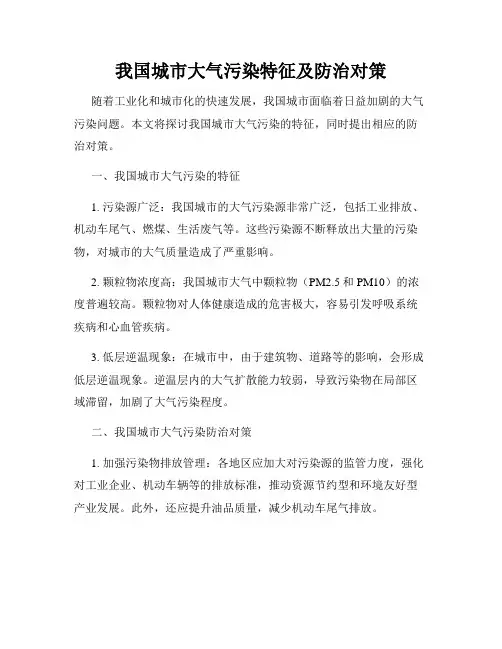 我国城市大气污染特征及防治对策

随着工业化和城市化的快速发展，我国城市面临着日益加剧的大气污染问题。本文将探讨我国城市大气污染的特征，同时提出相应的防治对策。

一、我国城市大气污染的特征

1. 污染源广泛：我国城市的大气污染源非常广泛，包括工业排放、机动车尾气、燃煤、生活废气等。这些污染源不断释放出大量的污染物，对城市的大气质量造成了严重影响。

2. 颗粒物浓度高：我国城市大气中颗粒物（PM2.5 和 PM10）的浓度普遍较高。颗粒物对人体健康造成的危害极大，容易引发呼吸系统疾病和心血管疾病。

3. 低层逆温现象：在城市中，由于建筑物、道路等的影响，会形成低层逆温现象。逆温层内的大气扩散能力较弱，导致污染物在局部区域滞留，加剧了大气污染程度。

二、我国城市大气污染防治对策

1. 加强污染物排放管理：各地区应加大对污染源的监管力度，强化对工业企业、机动车辆等的排放标准，推动资源节约型和环境友好型产业发展。此外，还应提升油品质量，减少机动车尾气排放。